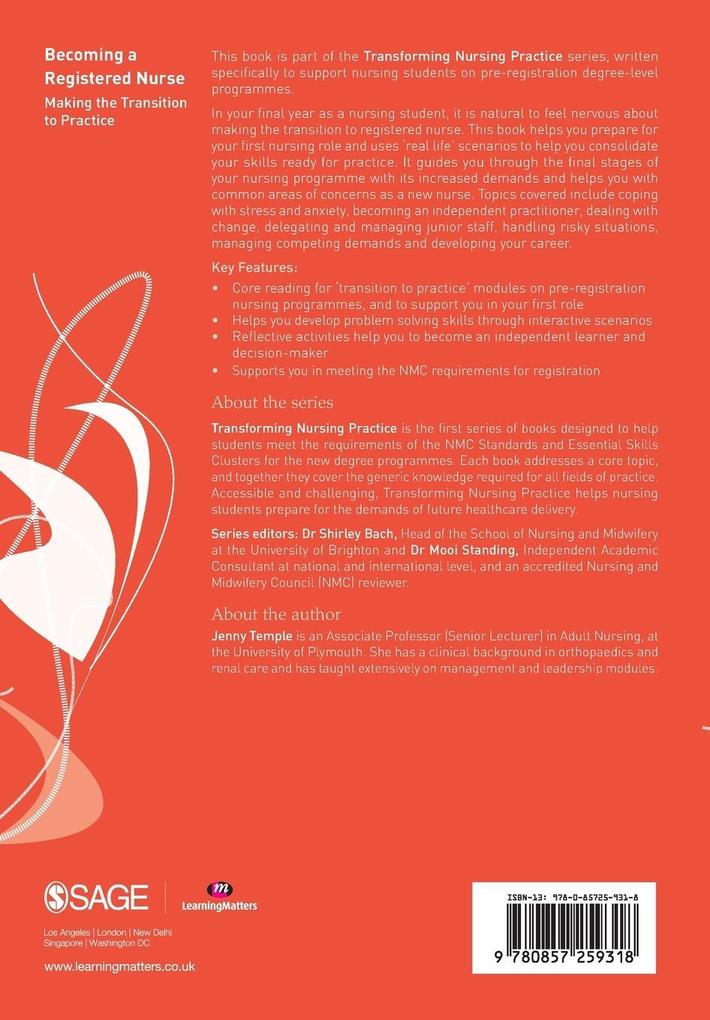 Becoming a Registered Nurse

Making the Transition to Practice

This book is part of the Transforming Nursing Practice series, written specifically to support nursing students on pre-registration degree-level programmes.

In your final year as a nursing student, it is natural to feel nervous about making the transition to registered nurse. This book helps you prepare for your first nursing role and uses 'real life' scenarios to help you consolidate your skills ready for practice. It guides you through the final stages of your nursing programme with its increased demands and helps you with common areas of concerns as a new nurse. Topics covered include coping with stress and anxiety, becoming an independent practitioner, dealing with change, delegating and managing junior staff, handling risky situations, managing competing demands and developing your career.

Key Features:

• Core reading for 'transition to practice' modules on pre-registration nursing programmes, and to support you in your first role
• Helps you develop problem solving skills through interactive scenarios
• Reflective activities help you to become an independent learner and decision-maker
• Supports you in meeting the NMC requirements for registration

About the series

Transforming Nursing Practice is the first series of books designed to help students meet the requirements of the NMC Standards and Essential Skills Clusters for the new degree programmes. Each book addresses a core topic, and together they cover the generic knowledge required for all fields of practice. Accessible and challenging, Transforming Nursing Practice helps nursing students prepare for the demands of future healthcare delivery.

Series editors: Dr Shirley Bach, Head of the School of Nursing and Midwifery at the University of Brighton and Dr Mooi Standing, Independent Academic Consultant at national and international level, and an accredited Nursing and Midwifery Council (NMC) reviewer.

About the author

Jenny Temple is an Associate Professor (Senior Lecturer) in Adult Nursing, at the University of Plymouth. She has a clinical background in orthopaedics and renal care and has taught extensively on management and leadership modules.

SAGE

LearningMatters

Los Angeles | London | New Delhi
Singapore | Washington DC

www.learningmatters.co.uk

ISBN-13: 978-0-85725-931-8

9 780857 259318